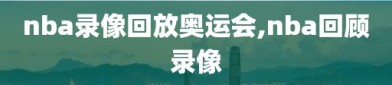 nba录像回放奥运会,nba回顾录像